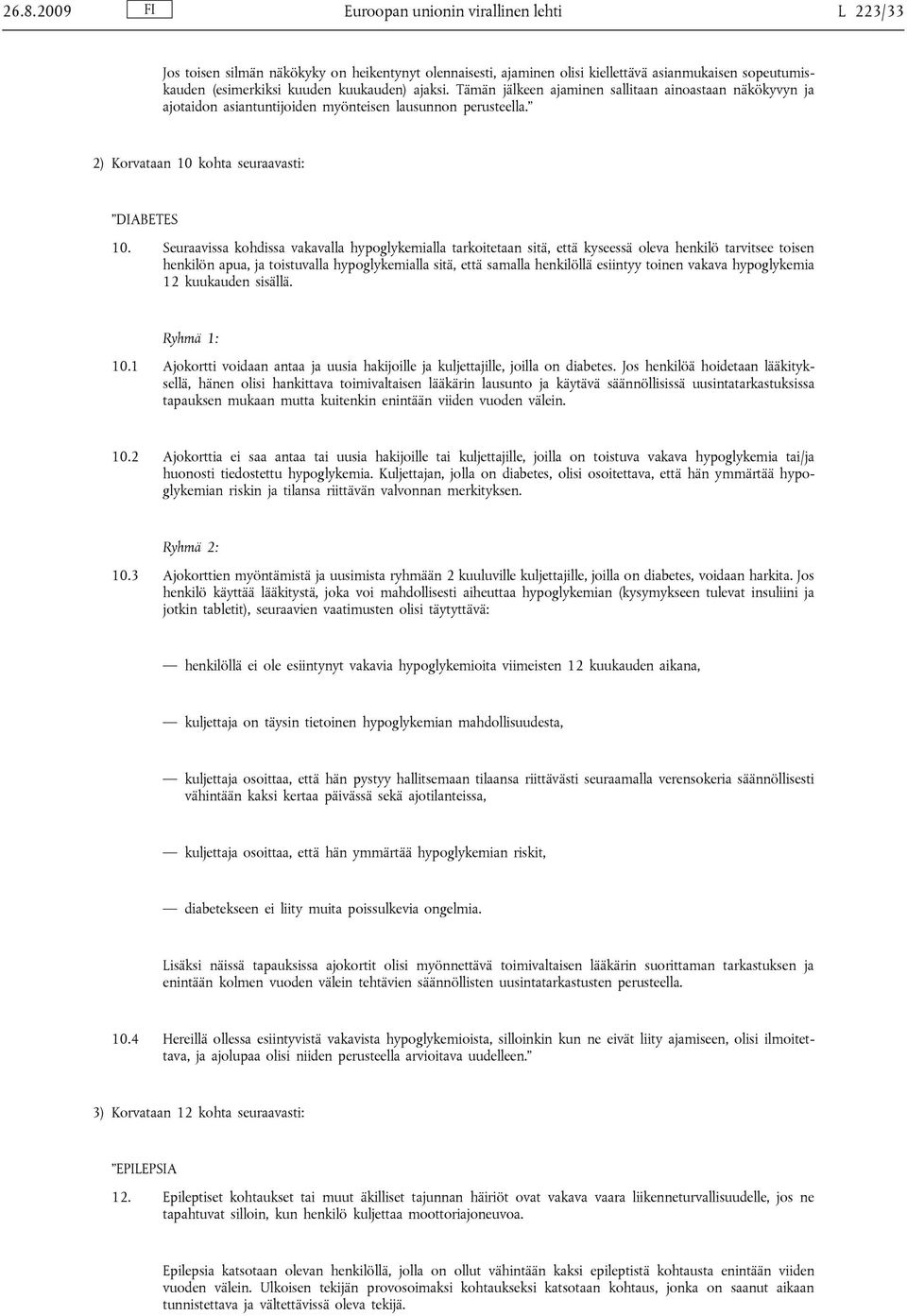 26.8.2009 FI Euroopan unionin virallinen lehti L 223/33

Jos toisen silmän näkökyky on heikentynyt olennaisesti, ajaminen olisi kiellettävä asianmukaisen sopeutumiskauden (esimerkiksi kuuden kuukauden) ajaksi. Tämän jälkeen ajaminen sallitaan ainoastaan näkökyvyn ja ajotaidon asiantuntijoiden myönteisen lausunnon perusteella.”

2) Korvataan 10 kohta seuraavasti:

”DIABETES

10. Seuraavissa kohdissa vakavalla hypoglykemialla tarkoitetaan sitä, että kyseessä oleva henkilö tarvitsee toisen henkilön apua, ja toistuvalla hypoglykemialla sitä, että samalla henkilöllä esiintyy toinen vakava hypoglykemia 12 kuukauden sisällä.

Ryhmä 1:

10.1 Ajokortti voidaan antaa ja uusia hakijoille ja kuljettajille, joilla on diabetes. Jos henkilöä hoidetaan lääkityksellä, hänen olisi hankittava toimivaltaisen lääkärin lausunto ja käytävä säännöllisissä uusintatarkastuksissa tapauksen mukaan mutta kuitenkin enintään viiden vuoden välein.

10.2 Ajokorttia ei saa antaa tai uusia hakijoille tai kuljettajille, joilla on toistuva vakava hypoglykemia tai/ja huonosti tiedostettu hypoglykemia. Kuljettajan, jolla on diabetes, olisi osoitettava, että hän ymmärtää hypoglykemian riskin ja tilansa riittävän valvonnan merkityksen.

Ryhmä 2:

10.3 Ajokorttien myöntämistä ja uusimista ryhmään 2 kuuluville kuljettajille, joilla on diabetes, voidaan harkita. Jos henkilö käyttää lääkitystä, joka voi mahdollisesti aiheuttaa hypoglykemian (kysymykseen tulevat insuliini ja jotkin tabletit), seuraavien vaatimusten olisi täytyttävä:

— henkilöllä ei ole esiintynyt vakavia hypoglykemioita viimeisten 12 kuukauden aikana,

— kuljettaja on täysin tietoinen hypoglykemian mahdollisuudesta,

— kuljettaja osoittaa, että hän pystyy hallitsemaan tilaansa riittävästi seuraamalla verensokeria säännöllisesti vähintään kaksi kertaa päivässä sekä ajotilanteissa,

— kuljettaja osoittaa, että hän ymmärtää hypoglykemian riskit,

— diabetekseen ei liity muita poissulkevia ongelmia.

Lisäksi näissä tapauksissa ajokortit olisi myönnettävä toimivaltaisen lääkärin suorittaman tarkastuksen ja enintään kolmen vuoden välein tehtävien säännöllisten uusintatarkastusten perusteella.

10.4 Hereillä ollessa esiintyvistä vakavista hypoglykemioista, silloinkin kun ne eivät liity ajamiseen, olisi ilmoitettava, ja ajolupaa olisi niiden perusteella arvioitava uudelleen.”

3) Korvataan 12 kohta seuraavasti:

”EPILEPSIA

12. Epileptiset kohtaukset tai muut äkilliset tajunnan häiriöt ovat vakava vaara liikenneturvallisuudelle, jos ne tapahtuvat silloin, kun henkilö kuljettaa moottoriajoneuvoa.

Epilepsia katsotaan olevan henkilöllä, jolla on ollut vähintään kaksi epileptistä kohtausta enintään viiden vuoden välein. Ulkoisen tekijän provosoimaksi kohtaukseksi katsotaan kohtaus, jonka on saanut aikaan tunnistettava ja vältettävissä oleva tekijä.